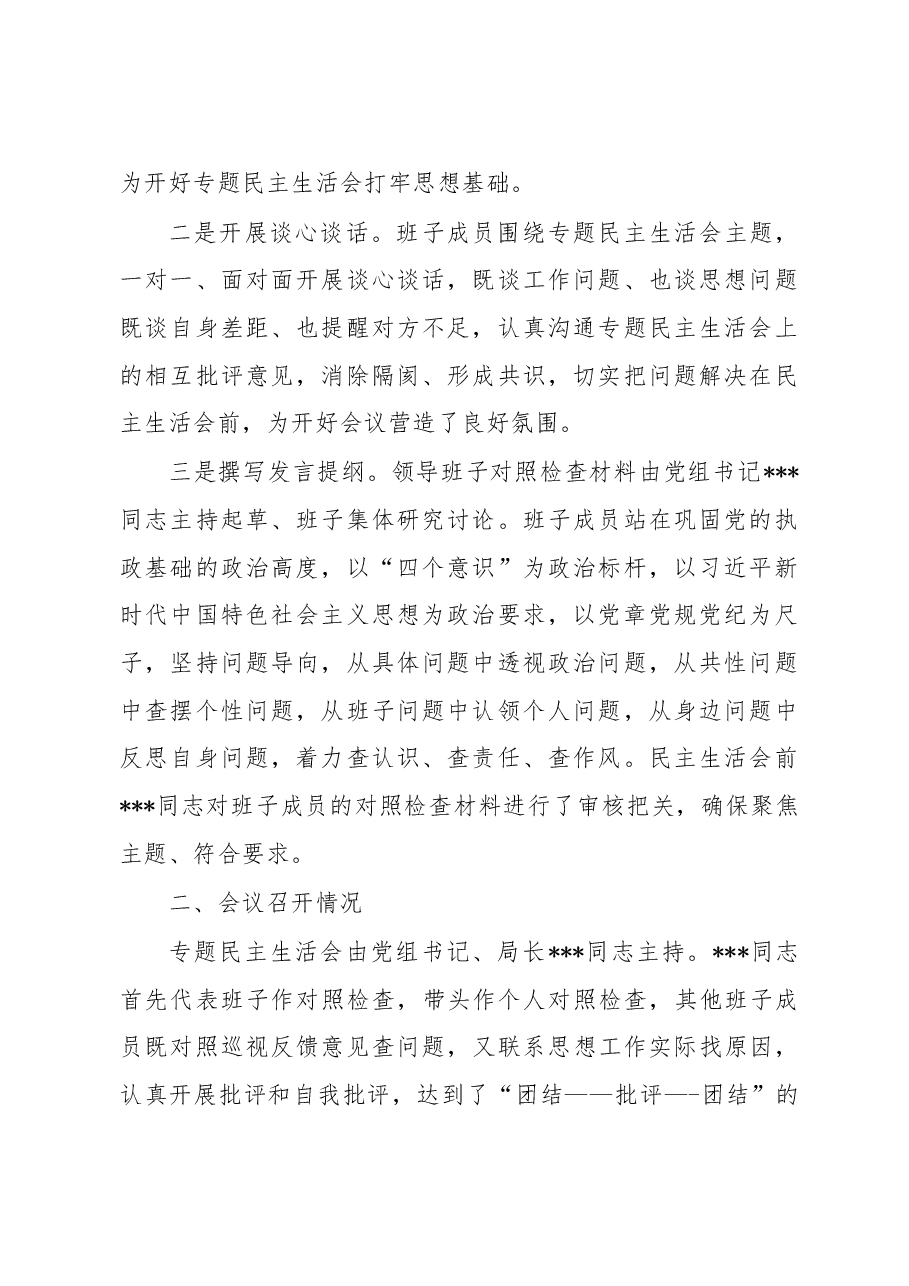 为开好专题民主生活会打牢思想基础。

二是开展谈心谈话。班子成员围绕专题民主生活会主题，一对一、面对面开展谈心谈话，既谈工作问题、也谈思想问题既谈自身差距、也提醒对方不足，认真沟通专题民主生活会上的相互批评意见，消除隔阂、形成共识，切实把问题解决在民主生活会前，为开好会议营造了良好氛围。

三是撰写发言提纲。领导班子对照检查材料由党组书记***同志主持起草、班子集体研究讨论。班子成员站在巩固党的执政基础的政治高度，以“四个意识”为政治标杆，以习近平新时代中国特色社会主义思想为政治要求，以党章党规党纪为尺子，坚持问题导向，从具体问题中透视政治问题，从共性问题中查摆个性问题，从班子问题中认领个人问题，从身边问题中反思自身问题，着力查认识、查责任、查作风。民主生活会前***同志对班子成员的对照检查材料进行了审核把关，确保聚焦主题、符合要求。

二、会议召开情况

专题民主生活会由党组书记、局长***同志主持。***同志首先代表班子作对照检查，带头作个人对照检查，其他班子成员既对照巡视反馈意见查问题，又联系思想工作实际找原因，认真开展批评和自我批评，达到了“团结——批评—-团结”的